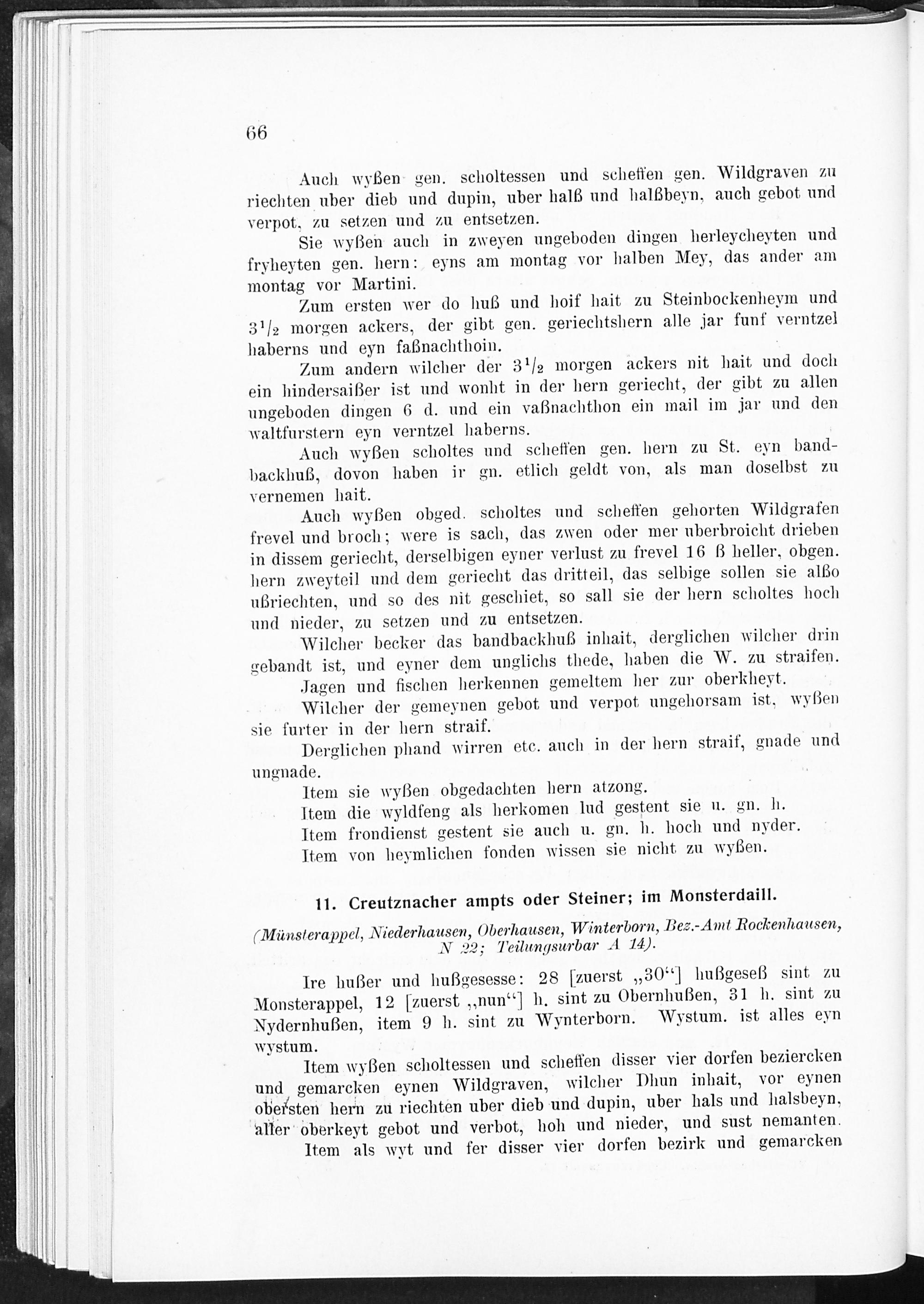 66

Auch wyßen gen. scholtessen und scheffen gen. Wildgraven zu riechten uber dieb und dupin, uber halß und halßbeyn, auch gebot und verpot, zu setzen und zu entsetzen.

Sie wyßen auch in zweyen ungeboden dingen herleycheyten und fryheyten gen. hern: eyns am montag vor halben Mey, das ander am montag vor Martini.

Zum ersten wer do huß und hoif hait zu Steinbockenheym und $3^1/_2$ morgen ackers, der gibt gen. geriechtshern alle jar funf verntzel haberns und eyn faßnachthoin.

Zum andern wilcher der $3^1/_2$ morgen ackers nit hait und doch ein hindersaißer ist und wonht in der hern geriecht, der gibt zu allen ungeboden dingen 6 d. und ein vaßnachthon ein mail im jar und den waltfurstern eyn verntzel haberns.

Auch wyßen scholtes und scheffen gen. hern zu St. eyn bandbackhuß, dovon haben ir gn. etlich geldt von, als man doselbst zu vernemen hait.

Auch wyßen obged. scholtes und scheffen gehorten Wildgrafen frevel und broch; were is sach, das zwen oder mer uberbroicht drieben in dissem geriecht, derselbigen eyner verlust zu frevel 16 ß heller, obgen. hern zweyteil und dem geriecht das dritteil, das selbige sollen sie alßo ußriechten, und so des nit geschiet, so sall sie der hern scholtes hoch und nieder, zu setzen und zu entsetzen.

Wilcher becker das bandbackhuß inhait, derglichen wilcher drin gebandt ist, und eyner dem unglichs thede, haben die W. zu straifen.

Jagen und fischen herkennen gemeltem her zur oberkheyt.

Wilcher der gemeynen gebot und verpot ungehorsam ist, wyßen sie furter in der hern straif.

Derglichen phand wirren etc. auch in der hern straif, gnade und ungnade.

Item sie wyßen obgedachten hern atzong.

Item die wyldfeng als herkomen lud gestent sie u. gn. h.

Item frondienst gestent sie auch u. gn. h. hoch und nyder.

Item von heymlichen fonden wissen sie nicht zu wyßen.

11. Creutznacher ampts oder Steiner; im Monsterdaill.

(Münsterappel, Niederhausen, Oberhausen, Winterborn, Bez.-Amt Rockenhausen, N 22; Teilungsurbar A 14).

Ire hußer und hußgesesse: 28 [zuerst „30“] hußgeseß sint zu Monsterappel, 12 [zuerst „nun“] h. sint zu Obernhußen, 31 h. sint zu Nydernhußen, item 9 h. sint zu Wynterborn. Wystum. ist alles eyn wystum.

Item wyßen scholtessen und scheffen disser vier dorfen beziercken und gemarcken eynen Wildgraven, wilcher Dhun inhait, vor eynen obersten hern zu riechten uber dieb und dupin, uber hals und halsbeyn, aller oberkeyt gebot und verbot, hoh und nieder, und sust nemanten.

Item als wyt und fer disser vier dorfen bezirk und gemarcken